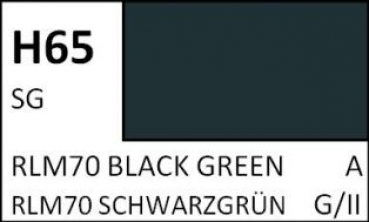 H65

SG

RLM70 BLACK GREEN A

RLM70 SCHWARZGRÜN G/II